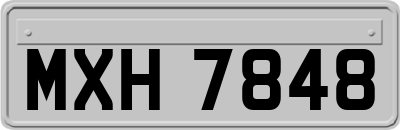 MXH 7848